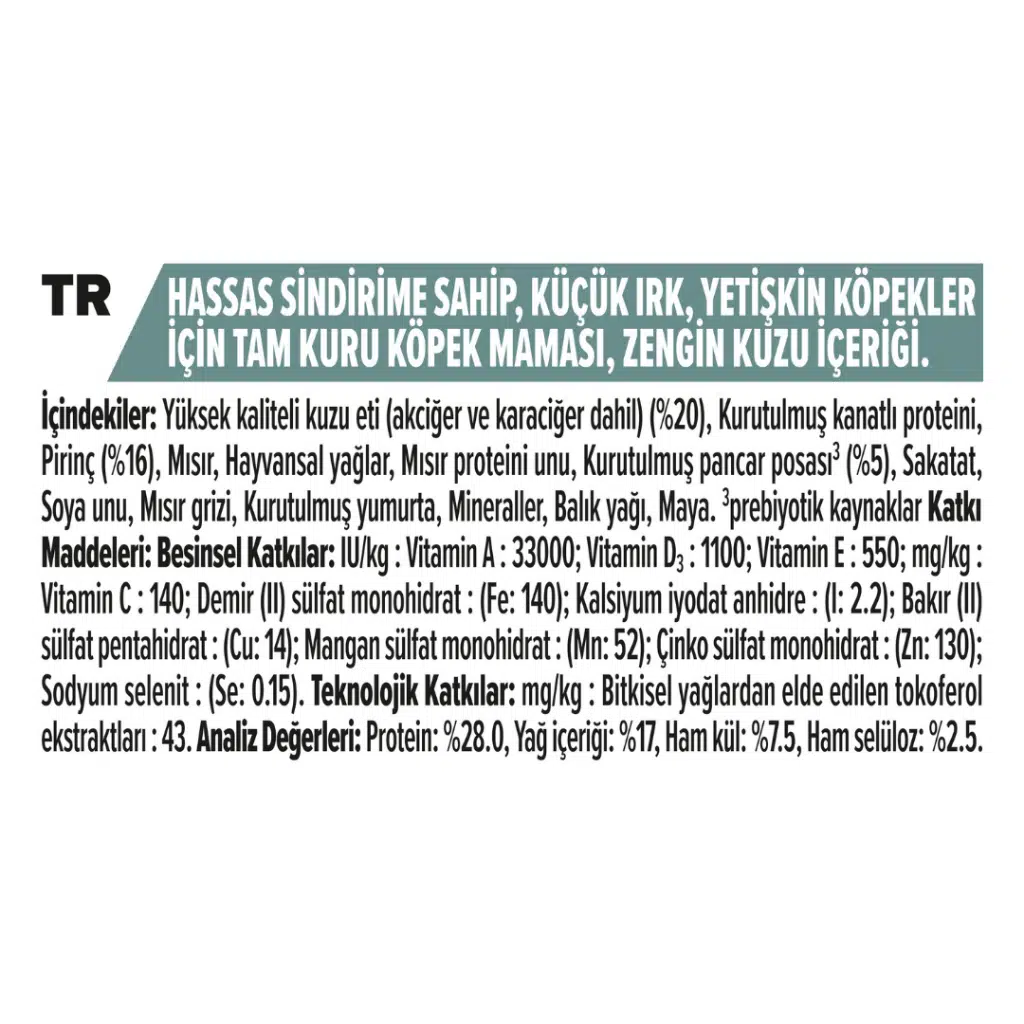 TR

HASSAS SİNDİRİME SAHİP, KÜÇÜK IRK, YETİŞKİN KÖPEKLER İÇİN TAM KURU KÖPEK MAMASI, ZENGİN KUZU İÇERİĞİ.

İçindekiler: Yüksek kaliteli kuzu eti (akciğer ve karaciğer dahil) (%20), Kurutulmuş kanatlı proteini, Pirinç (%16), Mısır, Hayvansal yağlar, Mısır proteini unu, Kurutulmuş pancar posası$^3$ (%5), Sakatat, Soya unu, Mısır grizi, Kurutulmuş yumurta, Mineraller, Balık yağı, Maya. $^3$prebiyotik kaynaklar Katkı Maddeleri: Besinsel Katkılar: IU/kg : Vitamin A : 33000; Vitamin $D_3$ : 1100; Vitamin E : 550; mg/kg : Vitamin C : 140; Demir (II) sülfat monohidrat : (Fe: 140); Kalsiyum iyodat anhidre : (I: 2.2); Bakır (II) sülfat pentahidrat : (Cu: 14); Mangan sülfat monohidrat : (Mn: 52); Çinko sülfat monohidrat : (Zn: 130); Sodyum selenit : (Se: 0.15). Teknolojik Katkılar: mg/kg : Bitkisel yağlardan elde edilen tokoferol ekstraktları : 43. Analiz Değerleri: Protein: %28.0, Yağ içeriği: %17, Ham kül: %7.5, Ham selüloz: %2.5.